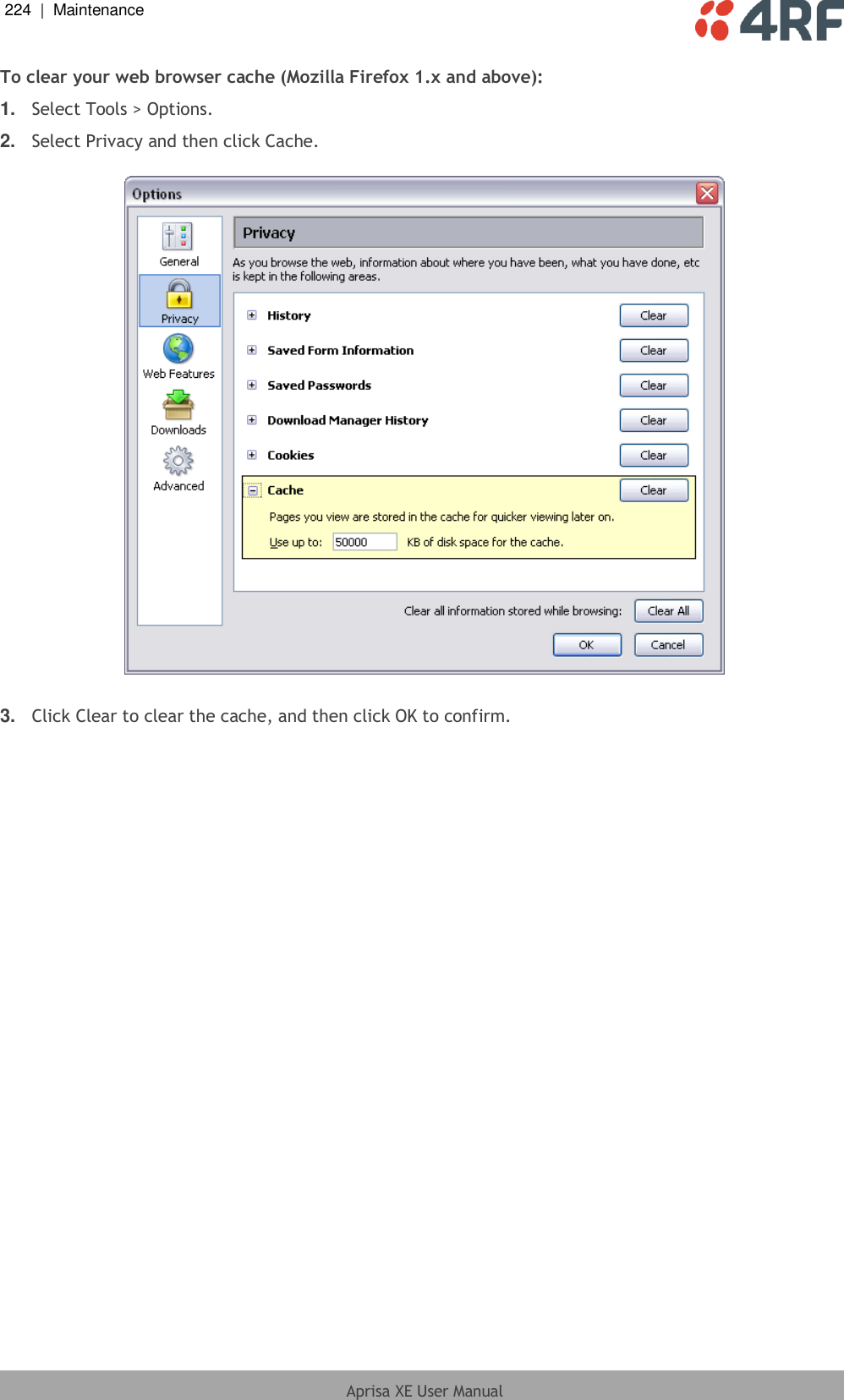 224 | Maintenance

4RF

To clear your web browser cache (Mozilla Firefox 1.x and above):

1. Select Tools > Options.

2. Select Privacy and then click Cache.

Options

General

Privacy

Web Features

Downloads

Advanced

Privacy

As you browse the web, information about where you have been, what you have done, etc is kept in the following areas.

History Clear

Saved Form Information Clear

Saved Passwords Clear

Download Manager History Clear

Cookies Clear

Cache Clear

Pages you view are stored in the cache for quicker viewing later on.

Use up to: 50000 KB of disk space for the cache.

Clear all information stored while browsing: Clear All

OK Cancel

3. Click Clear to clear the cache, and then click OK to confirm.

Aprisa XE User Manual